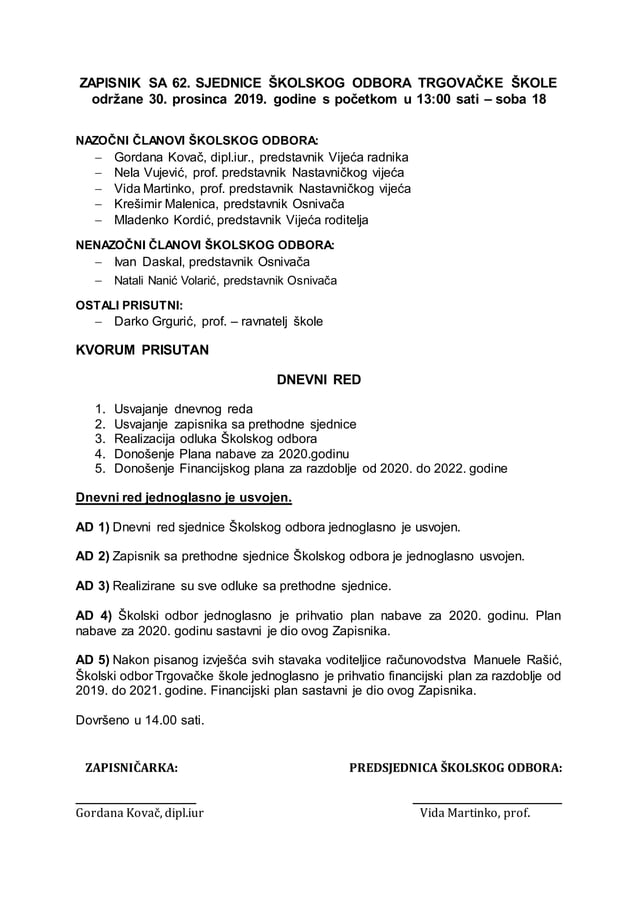 ZAPISNIK SA 62. SJEDNICE ŠKOLSKOG ODBORA TRGOVAČKE ŠKOLE održane 30. prosinca 2019. godine s početkom u 13:00 sati – soba 18

NAZOČNI ČLANOVI ŠKOLSKOG ODBORA:
– Gordana Kovač, dipl.iur., predstavnik Vijeća radnika
– Nela Vujević, prof. predstavnik Nastavničkog vijeća
– Vida Martinko, prof. predstavnik Nastavničkog vijeća
– Krešimir Malenica, predstavnik Osnivača
– Mladenko Kordić, predstavnik Vijeća roditelja

NENAZOČNI ČLANOVI ŠKOLSKOG ODBORA:
– Ivan Daskal, predstavnik Osnivača
– Natali Nanić Volarić, predstavnik Osnivača

OSTALI PRISUTNI:
– Darko Grgurić, prof. – ravnatelj škole

KVORUM PRISUTAN

DNEVNI RED

1. Usvajanje dnevnog reda
2. Usvajanje zapisnika sa prethodne sjednice
3. Realizacija odluka Školskog odbora
4. Donošenje Plana nabave za 2020.godinu
5. Donošenje Financijskog plana za razdoblje od 2020. do 2022. godine

Dnevni red jednoglasno je usvojen.

AD 1) Dnevni red sjednice Školskog odbora jednoglasno je usvojen.

AD 2) Zapisnik sa prethodne sjednice Školskog odbora je jednoglasno usvojen.

AD 3) Realizirane su sve odluke sa prethodne sjednice.

AD 4) Školski odbor jednoglasno je prihvatio plan nabave za 2020. godinu. Plan nabave za 2020. godinu sastavni je dio ovog Zapisnika.

AD 5) Nakon pisanog izvješća svih stavaka voditeljice računovodstva Manuele Rašić, Školski odbor Trgovačke škole jednoglasno je prihvatio financijski plan za razdoblje od 2019. do 2021. godine. Financijski plan sastavni je dio ovog Zapisnika.

Dovršeno u 14.00 sati.

ZAPISNIČARKA:

Gordana Kovač, dipl.iur

PREDSJEDNICA ŠKOLSKOG ODBORA:

Vida Martinko, prof.